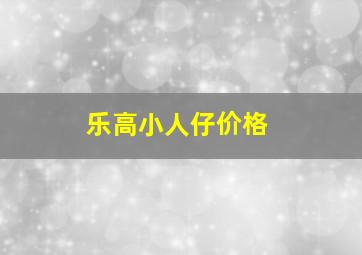 乐高小人仔价格